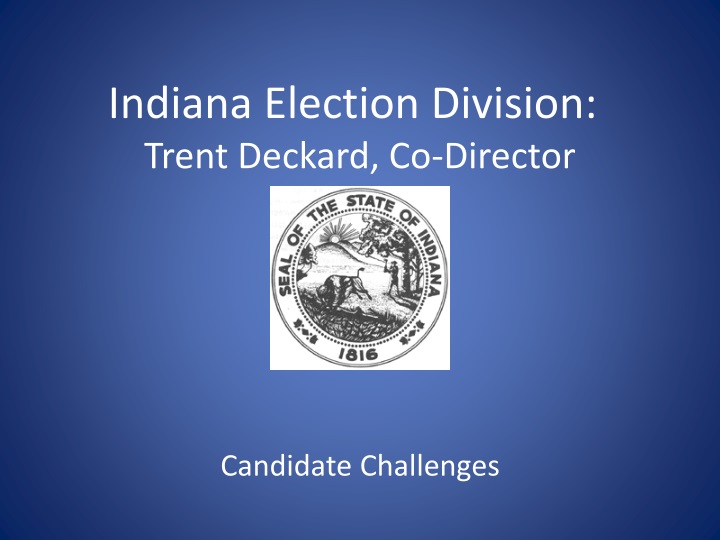 Indiana Election Division:
Trent Deckard, Co-Director

SEAL OF THE STATE OF INDIANA
1816

Candidate Challenges